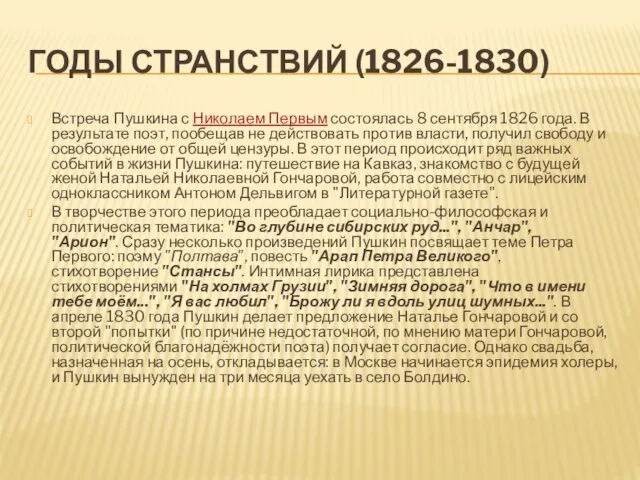 ГОДЫ СТРАНСТВИЙ (1826-1830)

Встреча Пушкина с Николаем Первым состоялась 8 сентября 1826 года. В результате поэт, пообещав не действовать против власти, получил свободу и освобождение от общей цензуры. В этот период происходит ряд важных событий в жизни Пушкина: путешествие на Кавказ, знакомство с будущей женой Натальей Николаевной Гончаровой, работа совместно с лицейским одноклассником Антоном Дельвигом в "Литературной газете".

В творчестве этого периода преобладает социально-философская и политическая тематика: "Во глубине сибирских руд...", "Анчар", "Арион". Сразу несколько произведений Пушкин посвящает теме Петра Первого: поэму "Полтава", повесть "Арап Петра Великого", стихотворение "Стансы". Интимная лирика представлена стихотворениями "На холмах Грузии", "Зимняя дорога", "Что в имени тебе моём...", "Я вас любил", "Брожу ли я вдоль улиц шумных...". В апреле 1830 года Пушкин делает предложение Наталье Гончаровой и со второй "попытки" (по причине недостаточной, по мнению матери Гончаровой, политической благонадёжности поэта) получает согласие. Однако свадьба, назначенная на осень, откладывается: в Москве начинается эпидемия холеры, и Пушкин вынужден на три месяца уехать в село Болдино.